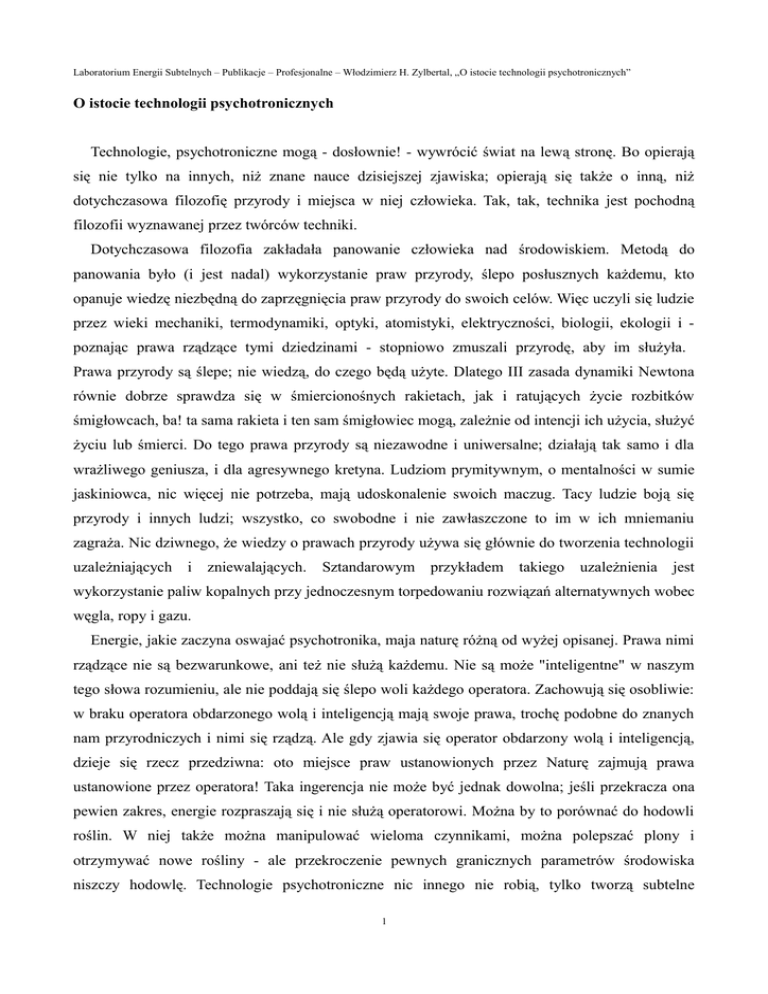 Laboratorium Energii Subtelnych – Publikacje – Profesjonalne – Włodzimierz H. Zylbertal, „O istocie technologii psychotronicznych"

O istocie technologii psychotronicznych

Technologie, psychotroniczne mogą - dosłownie! - wywrócić świat na lewą stronę. Bo opierają się nie tylko na innych, niż znane nauce dzisiejszej zjawiska; opierają się także o inną, niż dotychczasowa filozofię przyrody i miejsca w niej człowieka. Tak, tak, technika jest pochodną filozofii wyznawanej przez twórców techniki.

Dotychczasowa filozofia zakładała panowanie człowieka nad środowiskiem. Metodą do panowania było (i jest nadal) wykorzystanie praw przyrody, ślepo posłusznych każdemu, kto opanuje wiedzę niezbędną do zaprzęgnięcia praw przyrody do swoich celów. Więc uczyli się ludzie przez wieki mechaniki, termodynamiki, optyki, atomistyki, elektryczności, biologii, ekologii i - poznając prawa rządzące tymi dziedzinami - stopniowo zmuszali przyrodę, aby im służyła. Prawa przyrody są ślepe; nie wiedzą, do czego będą użyte. Dlatego III zasada dynamiki Newtona równie dobrze sprawdza się w śmiercionośnych rakietach, jak i ratujących życie rozbitków śmigłowcach, ba! ta sama rakieta i ten sam śmigłowiec mogą, zależnie od intencji ich użycia, służyć życiu lub śmierci. Do tego prawa przyrody są niezawodne i uniwersalne; działają tak samo i dla wrażliwego geniusza, i dla agresywnego kretyna. Ludziom prymitywnym, o mentalności w sumie jaskiniowca, nic więcej nie potrzeba, mają udoskonalenie swoich maczug. Tacy ludzie boją się przyrody i innych ludzi; wszystko, co swobodne i nie zawłaszczone to im w ich mniemaniu zagraża. Nic dziwnego, że wiedzy o prawach przyrody używa się głównie do tworzenia technologii uzależniających i zniewalających. Sztandarowym przykładem takiego uzależnienia jest wykorzystanie paliw kopalnych przy jednoczesnym torpedowaniu rozwiązań alternatywnych wobec węgla, ropy i gazu.

Energie, jakie zaczyna oswajać psychotronika, maja naturę różną od wyżej opisanej. Prawa nimi rządzące nie są bezwarunkowe, ani też nie służą każdemu. Nie są może "inteligentne" w naszym tego słowa rozumieniu, ale nie poddają się ślepo woli każdego operatora. Zachowują się osobliwie: w braku operatora obdarzonego wolą i inteligencją mają swoje prawa, trochę podobne do znanych nam przyrodniczych i nimi się rządzą. Ale gdy zjawia się operator obdarzony wolą i inteligencją, dzieje się rzecz przedziwna: oto miejsce praw ustanowionych przez Naturę zajmują prawa ustanowione przez operatora! Taka ingerencja nie może być jednak dowolna; jeśli przekracza ona pewien zakres, energie rozpraszają się i nie służą operatorowi. Można by to porównać do hodowli roślin. W niej także można manipulować wieloma czynnikami, można polepszać plony i otrzymywać nowe rośliny - ale przekroczenie pewnych granicznych parametrów środowiska niszczy hodowlę. Technologie psychotroniczne nic innego nie robią, tylko tworzą subtelne

1